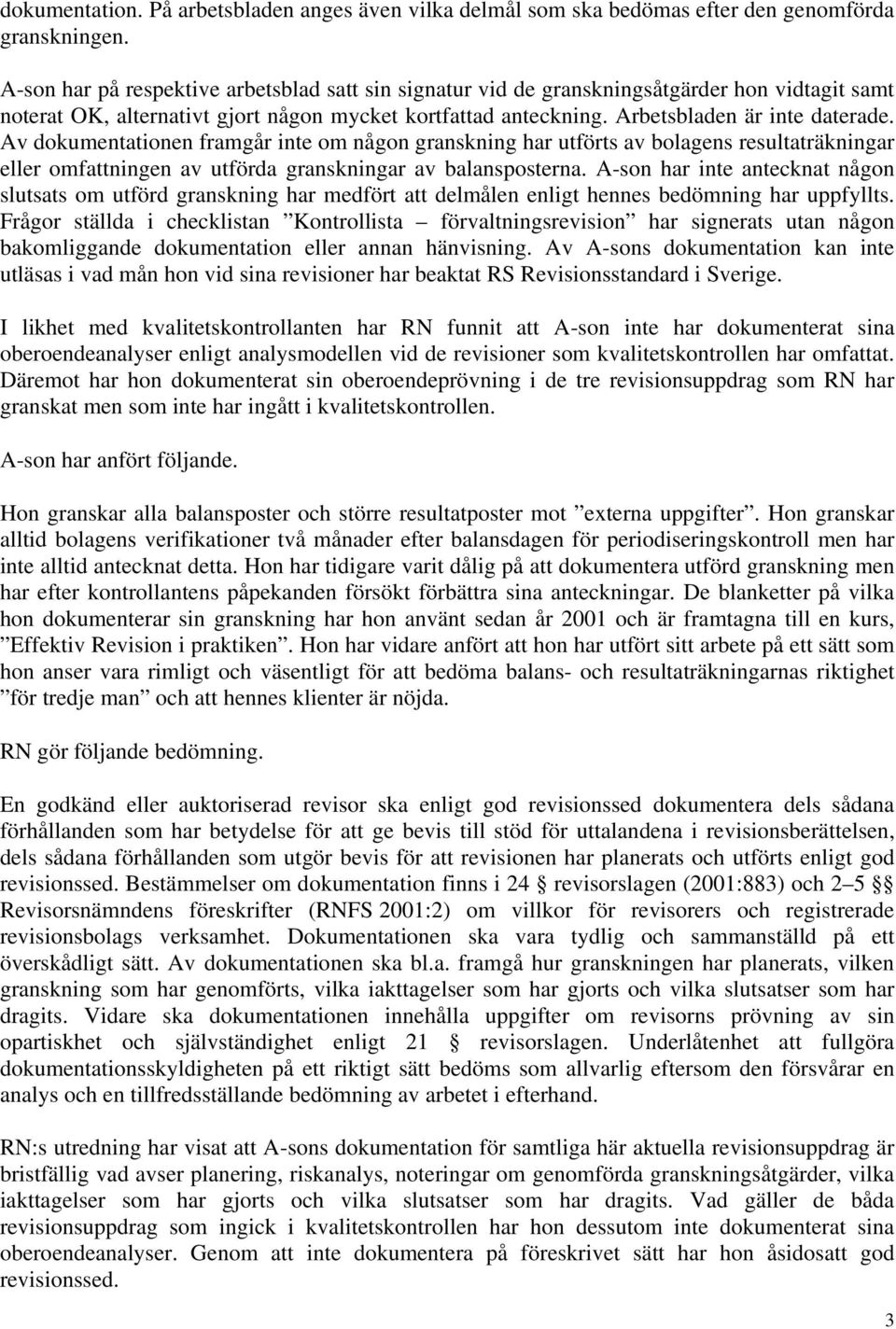 dokumentation. På arbetsbladen anges även vilka delmål som ska bedömas efter den genomförda granskningen.

A-son har på respektive arbetsblad satt sin signatur vid de granskningsåtgärder hon vidtagit samt noterat OK, alternativt gjort någon mycket kortfattad anteckning. Arbetsbladen är inte daterade. Av dokumentationen framgår inte om någon granskning har utförts av bolagens resultaträkningar eller omfattningen av utförda granskningar av balansposterna. A-son har inte antecknat någon slutsats om utförd granskning har medfört att delmålen enligt hennes bedömning har uppfyllts. Frågor ställda i checklistan ”Kontrollista – förvaltningsrevision” har signerats utan någon bakomliggande dokumentation eller annan hänvisning. Av A-sons dokumentation kan inte utläsas i vad mån hon vid sina revisioner har beaktat RS Revisionsstandard i Sverige.

I likhet med kvalitetskontrollanten har RN funnit att A-son inte har dokumenterat sina oberoendeanalyser enligt analysmodellen vid de revisioner som kvalitetskontrollen har omfattat. Däremot har hon dokumenterat sin oberoendeprövning i de tre revisionsuppdrag som RN har granskat men som inte har ingått i kvalitetskontrollen.

A-son har anfört följande.

Hon granskar alla balansposter och större resultatposter mot ”externa uppgifter”. Hon granskar alltid bolagens verifikationer två månader efter balansdagen för periodiseringskontroll men har inte alltid antecknat detta. Hon har tidigare varit dålig på att dokumentera utförd granskning men har efter kontrollantens påpekanden försökt förbättra sina anteckningar. De blanketter på vilka hon dokumenterar sin granskning har hon använt sedan år 2001 och är framtagna till en kurs, ”Effektiv Revision i praktiken”. Hon har vidare anfört att hon har utfört sitt arbete på ett sätt som hon anser vara rimligt och väsentligt för att bedöma balans- och resultaträkningarnas riktighet ”för tredje man” och att hennes klienter är nöjda.

RN gör följande bedömning.

En godkänd eller auktoriserad revisor ska enligt god revisionssed dokumentera dels sådana förhållanden som har betydelse för att ge bevis till stöd för uttalandena i revisionsberättelsen, dels sådana förhållanden som utgör bevis för att revisionen har planerats och utförts enligt god revisionssed. Bestämmelser om dokumentation finns i 24 § revisorslagen (2001:883) och 2–5 §§ Revisorsnämndens föreskrifter (RNFS 2001:2) om villkor för revisorers och registrerade revisionsbolags verksamhet. Dokumentationen ska vara tydlig och sammanställd på ett överskådligt sätt. Av dokumentationen ska bl.a. framgå hur granskningen har planerats, vilken granskning som har genomförts, vilka iakttagelser som har gjorts och vilka slutsatser som har dragits. Vidare ska dokumentationen innehålla uppgifter om revisorns prövning av sin opartiskhet och självständighet enligt 21 § revisorslagen. Underlåtenhet att fullgöra dokumentationsskyldigheten på ett riktigt sätt bedöms som allvarlig eftersom den försvårar en analys och en tillfredsställande bedömning av arbetet i efterhand.

RN:s utredning har visat att A-sons dokumentation för samtliga här aktuella revisionsuppdrag är bristfällig vad avser planering, riskanalys, noteringar om genomförda granskningsåtgärder, vilka iakttagelser som har gjorts och vilka slutsatser som har dragits. Vad gäller de båda revisionsuppdrag som ingick i kvalitetskontrollen har hon dessutom inte dokumenterat sina oberoendeanalyser. Genom att inte dokumentera på föreskrivet sätt har hon åsidosatt god revisionssed.

3